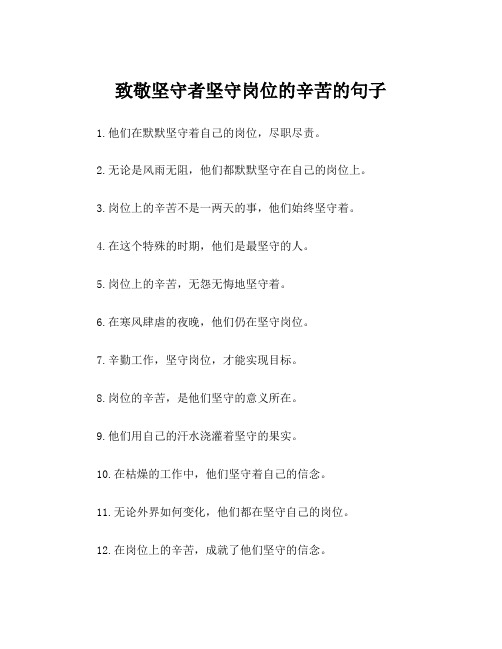 致敬坚守者坚守岗位的辛苦的句子

1.他们在默默坚守着自己的岗位，尽职尽责。

2.无论是风雨无阻，他们都默默坚守在自己的岗位上。

3.岗位上的辛苦不是一两天的事，他们始终坚守着。

4.在这个特殊的时期，他们是最坚守的人。

5.岗位上的辛苦，无怨无悔地坚守着。

6.在寒风肆虐的夜晚，他们仍在坚守岗位。

7.辛勤工作，坚守岗位，才能实现目标。

8.岗位的辛苦，是他们坚守的意义所在。

9.他们用自己的汗水浇灌着坚守的果实。

10.在枯燥的工作中，他们坚守着自己的信念。

11.无论外界如何变化，他们都在坚守自己的岗位。

12.在岗位上的辛苦，成就了他们坚守的信念。